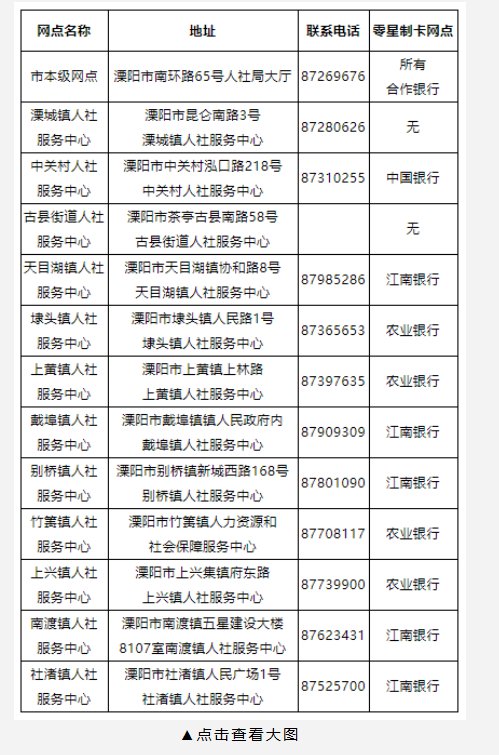 | 网点名称 | 地址 | 联系电话 | 零星制卡网点 |
|---|---|---|---|
| 市本级网点 | 溧阳市南环路65号人社局大厅 | 87269676 | 所有合作银行 |
| 溧城镇人社服务中心 | 溧阳市昆仑南路3号溧城镇人社服务中心 | 87280626 | 无 |
| 中关村人社服务中心 | 溧阳市中关村泓口路218号中关村人社服务中心 | 87310255 | 中国银行 |
| 古县街道人社服务中心 | 溧阳市茶亭古县南路58号古县街道人社服务中心 | | 无 |
| 天目湖镇人社服务中心 | 溧阳市天目湖镇协和路8号天目湖镇人社服务中心 | 87985286 | 江南银行 |
| 埭头镇人社服务中心 | 溧阳市埭头镇人民路1号埭头镇人社服务中心 | 87365653 | 农业银行 |
| 上黄镇人社服务中心 | 溧阳市上黄镇上林路上黄镇人社服务中心 | 87397635 | 农业银行 |
| 戴埠镇人社服务中心 | 溧阳市戴埠镇镇人民政府内戴埠镇人社服务中心 | 87909309 | 江南银行 |
| 别桥镇人社服务中心 | 溧阳市别桥镇新城西路168号别桥镇人社服务中心 | 87801090 | 江南银行 |
| 竹箦镇人社服务中心 | 溧阳市竹箦镇人力资源和社会保障服务中心 | 87708117 | 农业银行 |
| 上兴镇人社服务中心 | 溧阳市上兴集镇府东路上兴镇人社服务中心 | 87739900 | 农业银行 |
| 南渡镇人社服务中心 | 溧阳市南渡镇五星建设大楼8107室南渡镇人社服务中心 | 87623431 | 江南银行 |
| 社渚镇人社服务中心 | 溧阳市社渚镇人民广场1号社渚镇人社服务中心 | 87525700 | 江南银行 |

▲点击查看大图